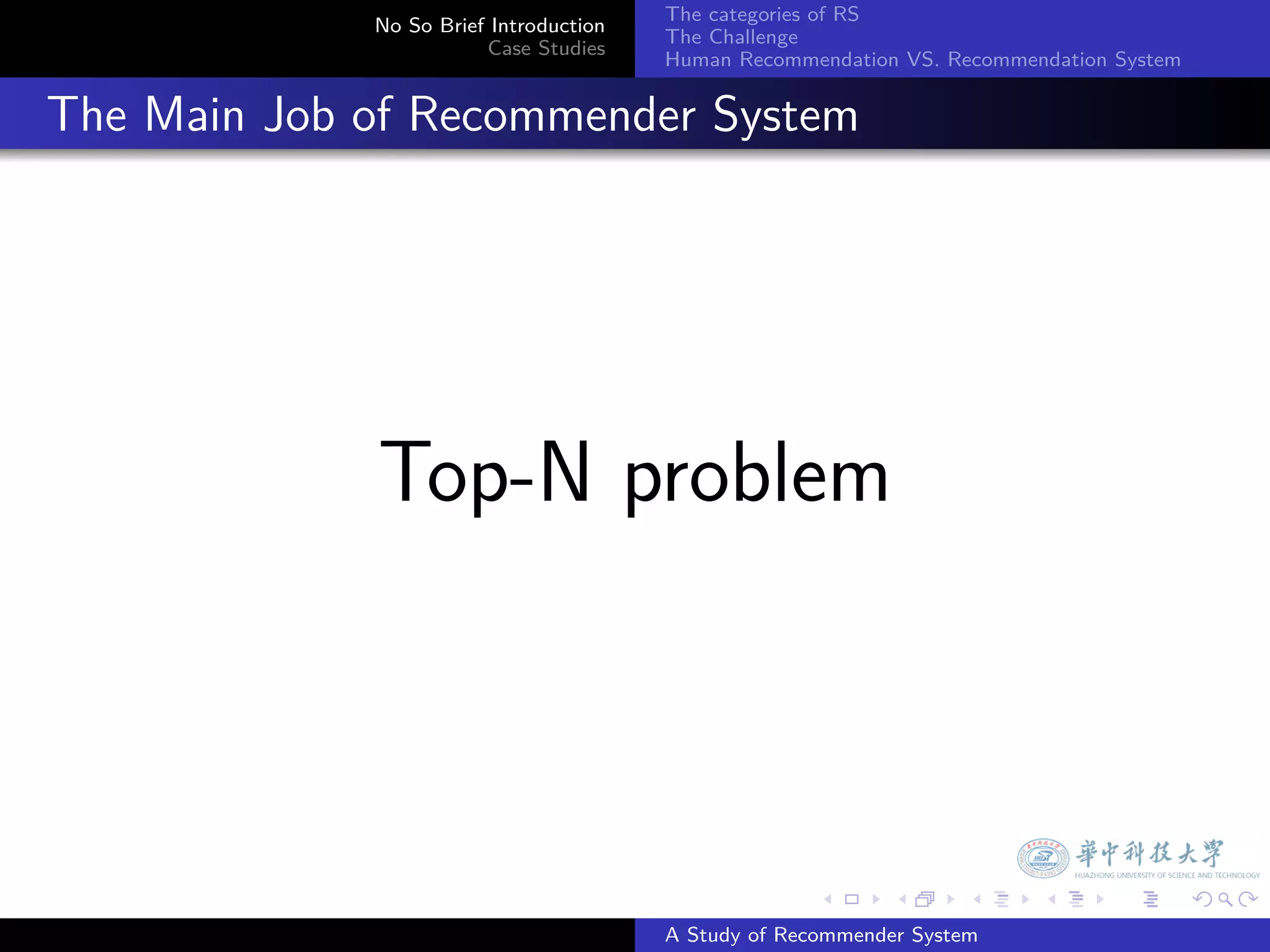 No So Brief Introduction
Case Studies

The categories of RS
The Challenge
Human Recommendation VS. Recommendation System

The Main Job of Recommender System

Top-N problem

華中科技大學
HUAZHONG UNIVERSITY OF SCIENCE AND TECHNOLOGY

A Study of Recommender System